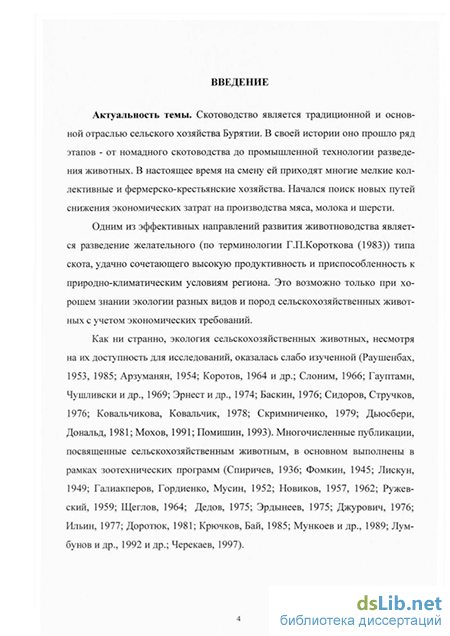 ВВЕДЕНИЕ

Актуальность темы. Скотоводство является традиционной и основной отраслью сельского хозяйства Бурятии. В своей истории оно прошло ряд этапов - от номадного скотоводства до промышленной технологии разведения животных. В настоящее время на смену ей приходят многие мелкие коллективные и фермерско-крестьянские хозяйства. Начался поиск новых путей снижения экономических затрат на производства мяса, молока и шерсти.

Одним из эффективных направлений развития животноводства является разведение желательного (по терминологии Г.П.Короткова (1983)) типа скота, удачно сочетающего высокую продуктивность и приспособленность к природно-климатическим условиям региона. Это возможно только при хорошем знании экологии разных видов и пород сельскохозяйственных животных с учетом экономических требований.

Как ни странно, экология сельскохозяйственных животных, несмотря на их доступность для исследований, оказалась слабо изученной (Раушенбах, 1953, 1985; Арзуманян, 1954; Коротов, 1964 и др.; Слоним, 1966; Гауптамн, Чушливски и др., 1969; Эрнест и др., 1974; Баскин, 1976; Сидоров, Стручков, 1976; Ковальчикова, Ковальчик, 1978; Скримниченко, 1979; Дьюсбери, Дональд, 1981; Мохов, 1991; Помишин, 1993). Многочисленные публикации, посвященные сельскохозяйственным животным, в основном выполнены в рамках зоотехнических программ (Спиричев, 1936; Фомкин, 1945; Лискун, 1949; Галиакперов, Гордиенко, Мусин, 1952; Новиков, 1957, 1962; Ружевский, 1959; Щеглов, 1964; Дедов, 1975; Эрдынеев, 1975; Джурович, 1976; Ильин, 1977; Доротюк, 1981; Крючков, Бай, 1985; Мункоев и др., 1989; Лумбунов и др., 1992 и др.; Черекаев, 1997).

4

dsLib.net
библиотека диссертаций